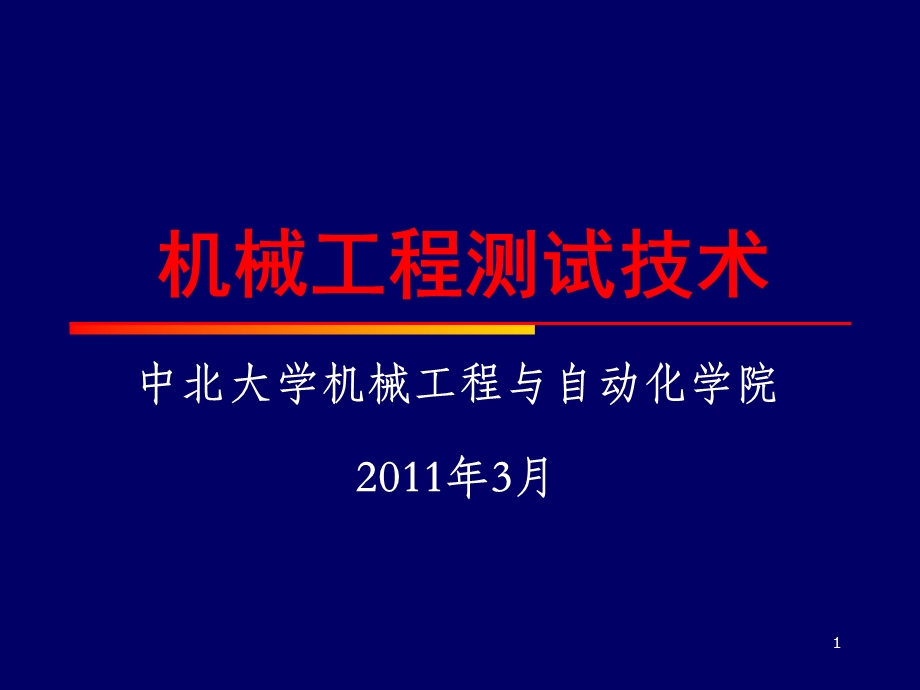 机械工程测试技术

中北大学机械工程与自动化学院

2011年3月

1